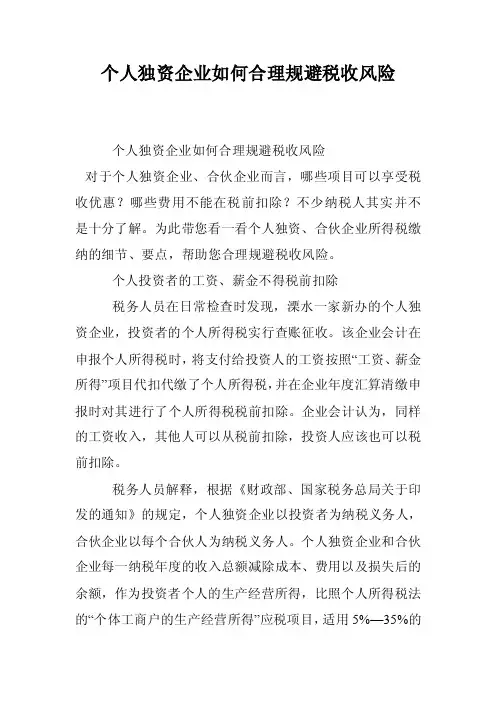 个人独资企业如何合理规避税收风险

个人独资企业如何合理规避税收风险

对于个人独资企业、合伙企业而言，哪些项目可以享受税收优惠？哪些费用不能在税前扣除？不少纳税人其实并不是十分了解。为此带您看一看个人独资、合伙企业所得税缴纳的细节、要点，帮助您合理规避税收风险。

个人投资者的工资、薪金不得税前扣除

税务人员在日常检查时发现，溧水一家新办的个人独资企业，投资者的个人所得税实行查账征收。该企业会计在申报个人所得税时，将支付给投资人的工资按照“工资、薪金所得”项目代扣代缴了个人所得税，并在企业年度汇算清缴申报时对其进行了个人所得税税前扣除。企业会计认为，同样的工资收入，其他人可以从税前扣除，投资人应该也可以税前扣除。

税务人员解释，根据《财政部、国家税务总局关于印发的通知》的规定，个人独资企业以投资者为纳税义务人，合伙企业以每个合伙人为纳税义务人。个人独资企业和合伙企业每一纳税年度的收入总额减除成本、费用以及损失后的余额，作为投资者个人的生产经营所得，比照个人所得税法的“个体工商户的生产经营所得”应税项目，适用 5%—35%的